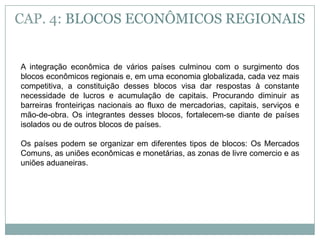 CAP. 4: BLOCOS ECONÔMICOS REGIONAIS

A integração econômica de vários países culminou com o surgimento dos blocos econômicos regionais e, em uma economia globalizada, cada vez mais competitiva, a constituição desses blocos visa dar respostas à constante necessidade de lucros e acumulação de capitais. Procurando diminuir as barreiras fronteiriças nacionais ao fluxo de mercadorias, capitais, serviços e mão-de-obra. Os integrantes desses blocos, fortalecem-se diante de países isolados ou de outros blocos de países.

Os países podem se organizar em diferentes tipos de blocos: Os Mercados Comuns, as uniões econômicas e monetárias, as zonas de livre comercio e as uniões aduaneiras.